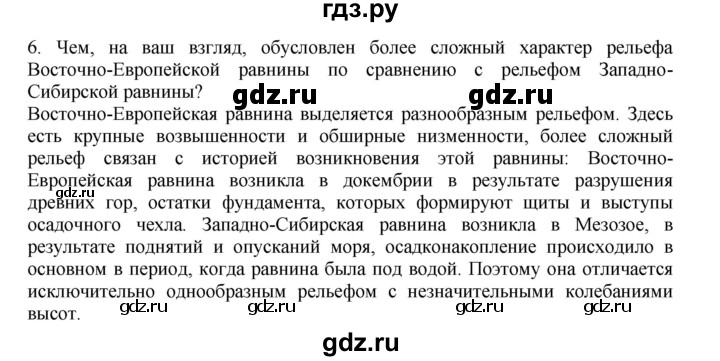 гдз.ру

6. Чем, на ваш взгляд, обусловлен более сложный характер рельефа Восточно-Европейской равнины по сравнению с рельефом Западно-Сибирской равнины?

gdz.ru gdz.ru

Восточно-Европейская равнина выделяется разнообразным рельефом. Здесь есть крупные возвышенности и обширные низменности, более сложный рельеф связан с историей возникновения этой равнины: Восточно-Европейская равнина возникла в докембрии в результате разрушения древних гор, остатки фундамента, которых формируют щиты и выступы осадочного чехла. Западно-Сибирская равнина возникла в Мезозое, в результате поднятий и опусканий моря, осадконакопление происходило в основном в период, когда равнина была под водой. Поэтому она отличается исключительно однообразным рельефом с незначительными колебаниями высот.

gdz.ru

gdz.ru gdz.ru gdz.ru gdz.ru

gdz.ru